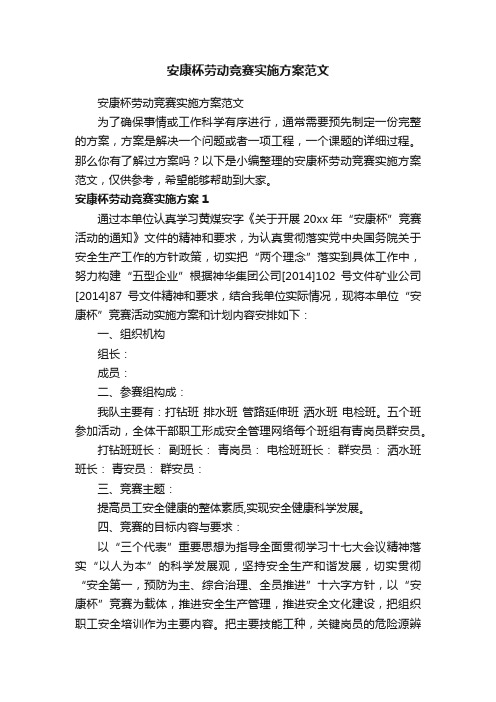 安康杯劳动竞赛实施方案范文

安康杯劳动竞赛实施方案范文

为了确保事情或工作科学有序进行，通常需要预先制定一份完整的方案，方案是解决一个问题或者一项工程，一个课题的详细过程。那么你有了解过方案吗？以下是小编整理的安康杯劳动竞赛实施方案范文，仅供参考，希望能够帮助到大家。

安康杯劳动竞赛实施方案 1

通过本单位认真学习黄煤安字《关于开展 20xx 年“安康杯”竞赛活动的通知》文件的精神和要求，为认真贯彻落实党中央国务院关于安全生产工作的方针政策，切实把“两个理念”落实到具体工作中，努力构建“五型企业”根据神华集团公司[2014]102 号文件矿业公司[2014]87 号文件精神和要求，结合我单位实际情况，现将本单位“安康杯”竞赛活动实施方案和计划内容安排如下：

一、组织机构

组长：

成员：

二、参赛组构成：

我队主要有：打钻班 排水班 管路延伸班 洒水班 电检班。五个班参加活动，全体干部职工形成安全管理网络每个班组有青岗员群安员。

打钻班班长： 副班长： 青岗员： 电检班班长： 群安员： 洒水班班长： 青安员： 群安员：

三、竞赛主题：

提高员工安全健康的整体素质,实现安全健康科学发展。

四、竞赛的目标内容与要求：

以“三个代表”重要思想为指导全面贯彻学习十七大会议精神落实“以人为本”的科学发展观，坚持安全生产和谐发展，切实贯彻“安全第一，预防为主、综合治理、全员推进”十六字方针，以“安康杯”竞赛为载体，推进安全生产管理，推进安全文化建设，把组织职工安全培训作为主要内容。把主要技能工种，关键岗员的危险源辨